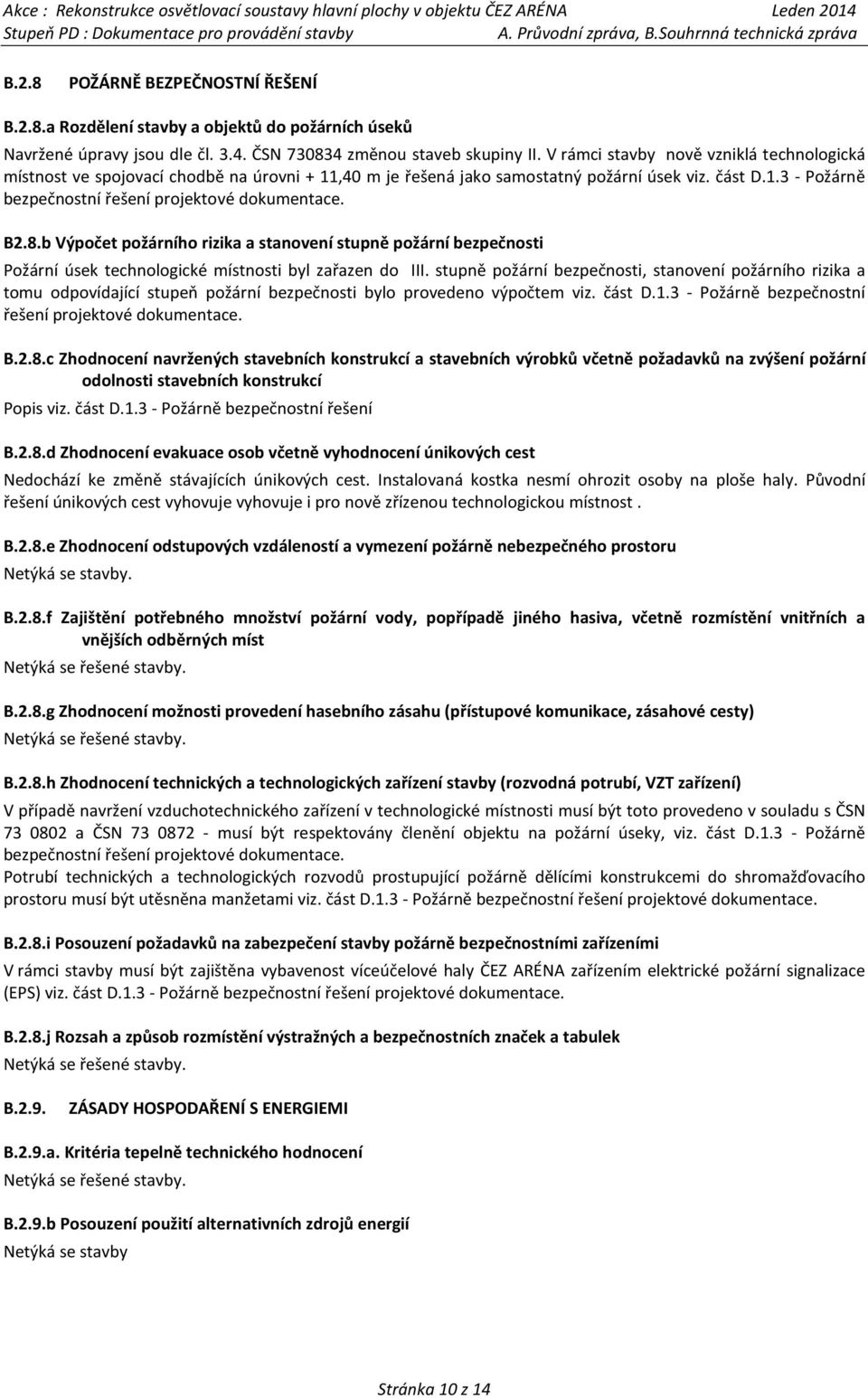 Akce : Rekonstrukce osvětlovací soustavy hlavní plochy v objektu ČEZ ARÉNA Leden 2014
Stupeň PD : Dokumentace pro provádění stavby A. Průvodní zpráva, B.Souhrnná technická zpráva

B.2.8 POŽÁRNĚ BEZPEČNOSTNÍ ŘEŠENÍ

B.2.8.a Rozdělení stavby a objektů do požárních úseků

Navržené úpravy jsou dle čl. 3.4. ČSN 730834 změnou staveb skupiny II. V rámci stavby nově vzniklá technologická místnost ve spojovací chodbě na úrovni + 11,40 m je řešená jako samostatný požární úsek viz. část D.1.3 - Požárně bezpečnostní řešení projektové dokumentace.

B2.8.b Výpočet požárního rizika a stanovení stupně požární bezpečnosti

Požární úsek technologické místnosti byl zařazen do III. stupně požární bezpečnosti, stanovení požárního rizika a tomu odpovídající stupeň požární bezpečnosti bylo provedeno výpočtem viz. část D.1.3 - Požárně bezpečnostní řešení projektové dokumentace.

B.2.8.c Zhodnocení navržených stavebních konstrukcí a stavebních výrobků včetně požadavků na zvýšení požární odolnosti stavebních konstrukcí

Popis viz. část D.1.3 - Požárně bezpečnostní řešení

B.2.8.d Zhodnocení evakuace osob včetně vyhodnocení únikových cest

Nedochází ke změně stávajících únikových cest. Instalovaná kostka nesmí ohrozit osoby na ploše haly. Původní řešení únikových cest vyhovuje vyhovuje i pro nově zřízenou technologickou místnost .

B.2.8.e Zhodnocení odstupových vzdáleností a vymezení požárně nebezpečného prostoru

Netýká se stavby.

B.2.8.f Zajištění potřebného množství požární vody, popřípadě jiného hasiva, včetně rozmístění vnitřních a vnějších odběrných míst

Netýká se řešené stavby.

B.2.8.g Zhodnocení možnosti provedení hasebního zásahu (přístupové komunikace, zásahové cesty)

Netýká se řešené stavby.

B.2.8.h Zhodnocení technických a technologických zařízení stavby (rozvodná potrubí, VZT zařízení)

V případě navržení vzduchotechnického zařízení v technologické místnosti musí být toto provedeno v souladu s ČSN 73 0802 a ČSN 73 0872 - musí být respektovány členění objektu na požární úseky, viz. část D.1.3 - Požárně bezpečnostní řešení projektové dokumentace.
Potrubí technických a technologických rozvodů prostupující požárně dělícími konstrukcemi do shromažďovacího prostoru musí být utěsněna manžetami viz. část D.1.3 - Požárně bezpečnostní řešení projektové dokumentace.

B.2.8.i Posouzení požadavků na zabezpečení stavby požárně bezpečnostními zařízeními

V rámci stavby musí být zajištěna vybavenost víceúčelové haly ČEZ ARÉNA zařízením elektrické požární signalizace (EPS) viz. část D.1.3 - Požárně bezpečnostní řešení projektové dokumentace.

B.2.8.j Rozsah a způsob rozmístění výstražných a bezpečnostních značek a tabulek

Netýká se řešené stavby.

B.2.9. ZÁSADY HOSPODAŘENÍ S ENERGIEMI

B.2.9.a. Kritéria tepelně technického hodnocení

Netýká se řešené stavby.

B.2.9.b Posouzení použití alternativních zdrojů energií

Netýká se stavby

Stránka 10 z 14